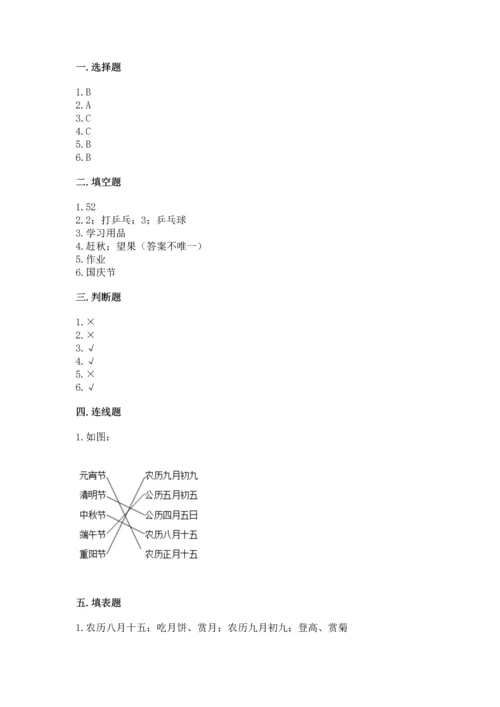 一. 选择题

1. B
2. A
3. C
4. C
5. B
6. B

二. 填空题

1. 52
2. 2；打乒乓；3；乒乓球
3. 学习用品
4. 赶秋；望果（答案不唯一）
5. 作业
6. 国庆节

三. 判断题

1. ×
2. ×
3. √
4. √
5. ×
6. √

四. 连线题

1. 如图：

元宵节
清明节
中秋节
端午节
重阳节

农历九月初九
公历五月初五
公历四月五日
农历八月十五
农历正月十五

五. 填表题

1. 农历八月十五；吃月饼、赏月；农历九月初九；登高、赏菊